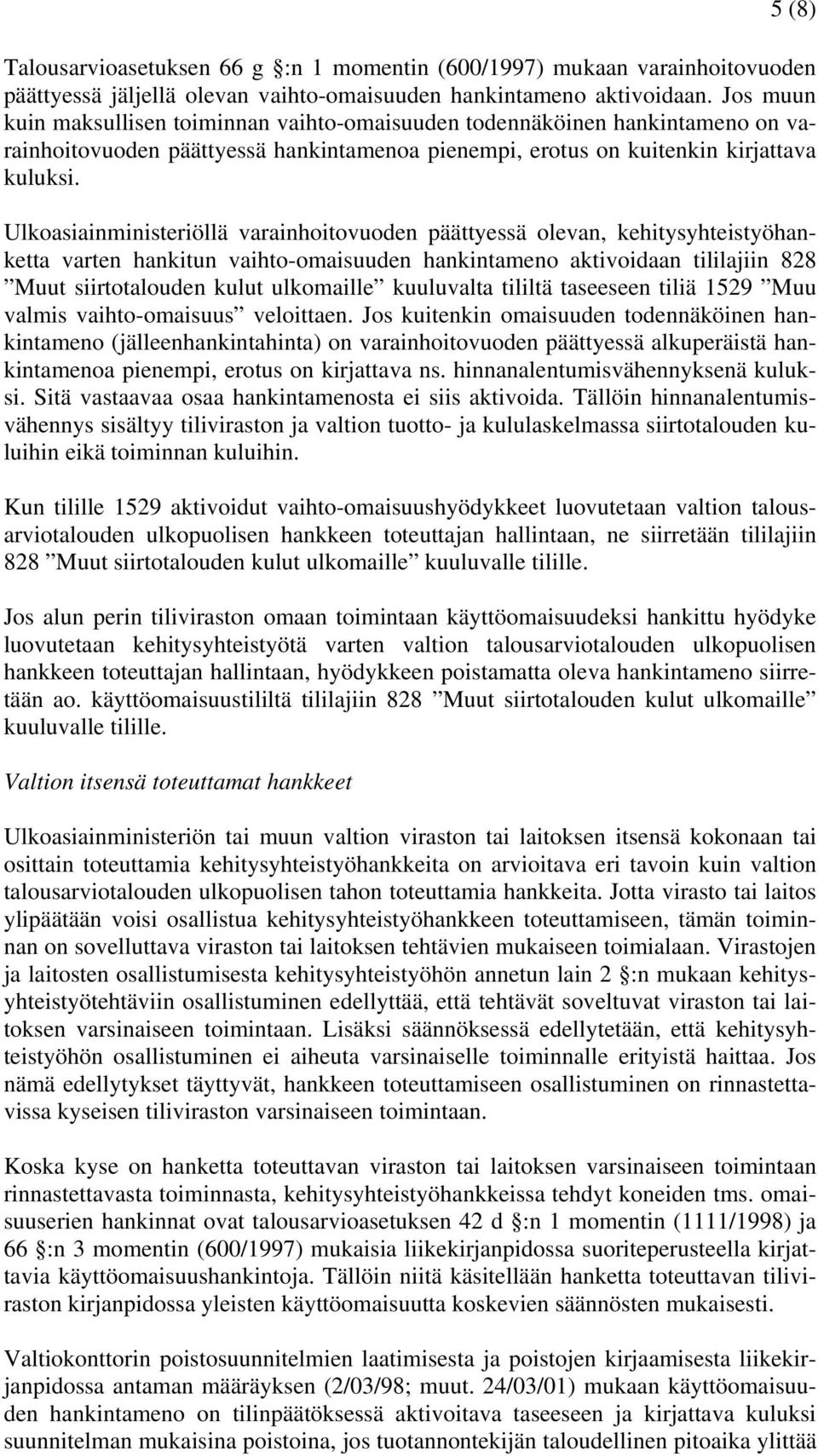 5 (8)

Talousarvioasetuksen 66 g §:n 1 momentin (600/1997) mukaan varainhoitovuoden päättyessä jäljellä olevan vaihto-omaisuuden hankintameno aktivoidaan. Jos muun kuin maksullisen toiminnan vaihto-omaisuuden todennäköinen hankintameno on varainhoitovuoden päättyessä hankintamenoa pienempi, erotus on kuitenkin kirjattava kuluksi.

Ulkoasiainministeriöllä varainhoitovuoden päättyessä olevan, kehitysyhteistyöhanketta varten hankitun vaihto-omaisuuden hankintameno aktivoidaan tililajiin 828 ”Muut siirtotalouden kulut ulkomaille” kuuluvalta tililtä taseeseen tiliä 1529 ”Muu valmis vaihto-omaisuus” veloittaen. Jos kuitenkin omaisuuden todennäköinen hankintameno (jälleenhankintahinta) on varainhoitovuoden päättyessä alkuperäistä hankintamenoa pienempi, erotus on kirjattava ns. hinnanalentumisvähennyksenä kuluksi. Sitä vastaavaa osaa hankintamenosta ei siis aktivoida. Tällöin hinnanalentumisvähennys sisältyy tiliviraston ja valtion tuotto- ja kululaskelmassa siirtotalouden kuluihin eikä toiminnan kuluihin.

Kun tilille 1529 aktivoidut vaihto-omaisuushyödykkeet luovutetaan valtion talousarviotalouden ulkopuolisen hankkeen toteuttajan hallintaan, ne siirretään tililajiin 828 ”Muut siirtotalouden kulut ulkomaille” kuuluvalle tilille.

Jos alun perin tiliviraston omaan toimintaan käyttöomaisuudeksi hankittu hyödyke luovutetaan kehitysyhteistyötä varten valtion talousarviotalouden ulkopuolisen hankkeen toteuttajan hallintaan, hyödykkeen poistamatta oleva hankintameno siirretään ao. käyttöomaisuustililtä tililajiin 828 ”Muut siirtotalouden kulut ulkomaille” kuuluvalle tilille.

Valtion itsensä toteuttamat hankkeet

Ulkoasiainministeriön tai muun valtion viraston tai laitoksen itsensä kokonaan tai osittain toteuttamia kehitysyhteistyöhankkeita on arvioitava eri tavoin kuin valtion talousarviotalouden ulkopuolisen tahon toteuttamia hankkeita. Jotta virasto tai laitos ylipäätään voisi osallistua kehitysyhteistyöhankkeen toteuttamiseen, tämän toiminnan on sovelluttava viraston tai laitoksen tehtävien mukaiseen toimialaan. Virastojen ja laitosten osallistumisesta kehitysyhteistyöhön annetun lain 2 §:n mukaan kehitysyhteistyötehtäviin osallistuminen edellyttää, että tehtävät soveltuvat viraston tai laitoksen varsinaiseen toimintaan. Lisäksi säännöksessä edellytetään, että kehitysyhteistyöhön osallistuminen ei aiheuta varsinaiselle toiminnalle erityistä haittaa. Jos nämä edellytykset täyttyvät, hankkeen toteuttamiseen osallistuminen on rinnastettavissa kyseisen tiliviraston varsinaiseen toimintaan.

Koska kyse on hanketta toteuttavan viraston tai laitoksen varsinaiseen toimintaan rinnastettavasta toiminnasta, kehitysyhteistyöhankkeissa tehdyt koneiden tms. omaisuuserien hankinnat ovat talousarvioasetuksen 42 d §:n 1 momentin (1111/1998) ja 66 §:n 3 momentin (600/1997) mukaisia liikekirjanpidossa suoriteperusteella kirjattavia käyttöomaisuushankintoja. Tällöin niitä käsitellään hanketta toteuttavan tiliviraston kirjanpidossa yleisten käyttöomaisuutta koskevien säännösten mukaisesti.

Valtiokonttorin poistosuunnitelmien laatimisesta ja poistojen kirjaamisesta liikekirjanpidossa antaman määräyksen (2/03/98; muut. 24/03/01) mukaan käyttöomaisuuden hankintameno on tilinpäätöksessä aktivoitava taseeseen ja kirjattava kuluksi suunnitelman mukaisina poistoina, jos tuotannontekijän taloudellinen pitoaika ylittää